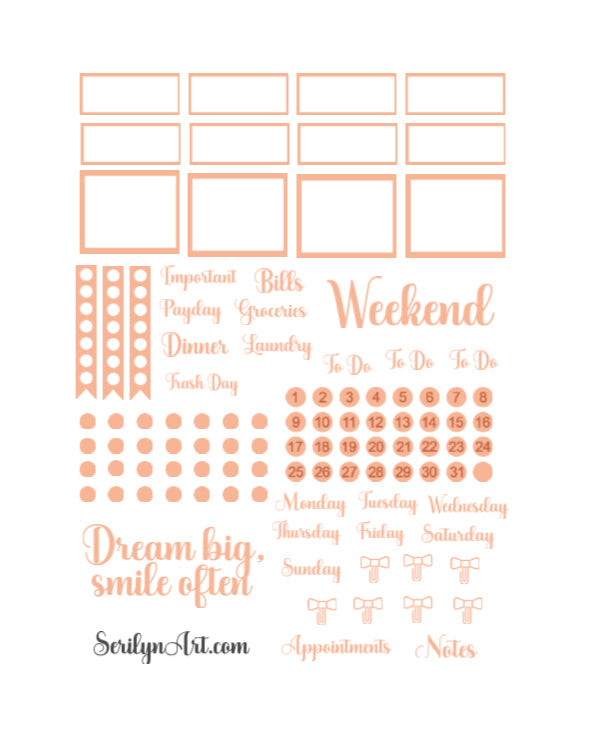 Important Bills
Payday Groceries
Dinner Laundry
Trash Day

Weekend

To Do To Do To Do

1 2 3 4 5 6 7 8
9 10 11 12 13 14 15 16
17 18 19 20 21 22 23 24
25 26 27 28 29 30 31

Monday Tuesday Wednesday
Thursday Friday Saturday
Sunday

Dream big, smile often

SerilynArt.com

Appointments Notes